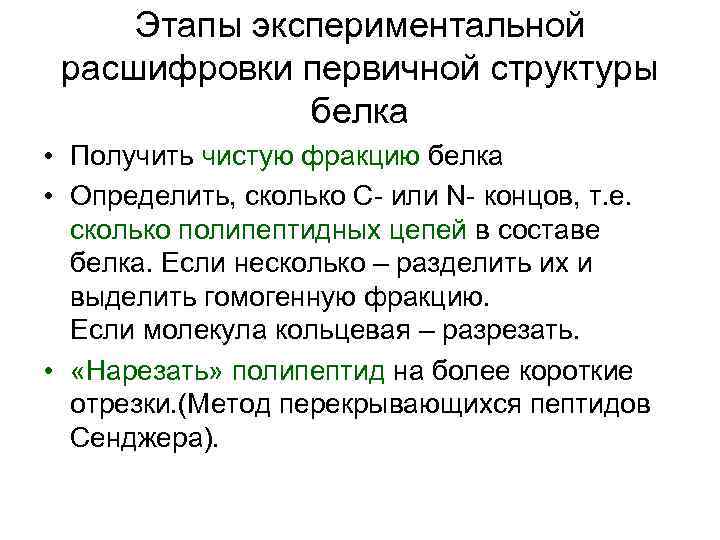 Этапы экспериментальной расшифровки первичной структуры белка

• Получить чистую фракцию белка
• Определить, сколько С- или N- концов, т.е. сколько полипептидных цепей в составе белка. Если несколько – разделить их и выделить гомогенную фракцию.
Если молекула кольцевая – разрезать.
• «Нарезать» полипептид на более короткие отрезки.(Метод перекрывающихся пептидов Сенджера).